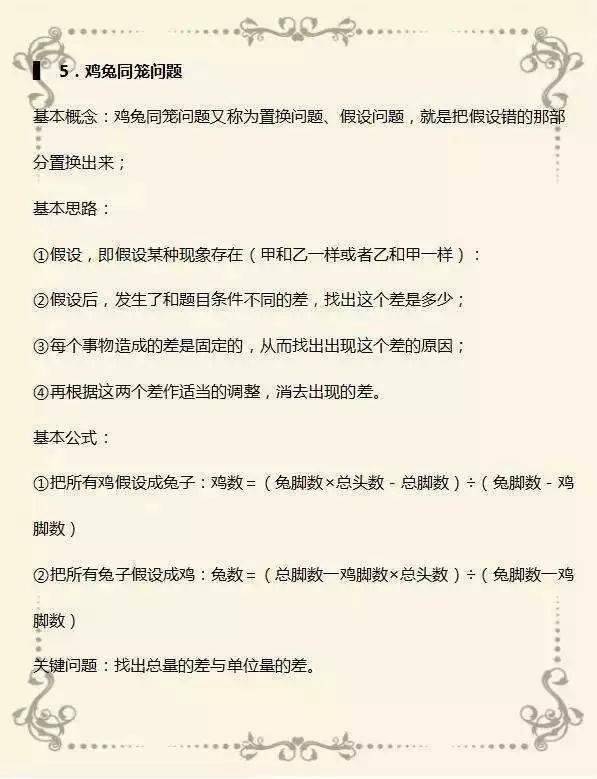 5．鸡兔同笼问题

基本概念：鸡兔同笼问题又称为置换问题、假设问题，就是把假设错的那部分置换出来；

基本思路：

①假设，即假设某种现象存在（甲和乙一样或者乙和甲一样）：

②假设后，发生了和题目条件不同的差，找出这个差是多少；

③每个事物造成的差是固定的，从而找出出现这个差的原因；

④再根据这两个差作适当的调整，消去出现的差。

基本公式：

①把所有鸡假设成兔子：鸡数＝（兔脚数×总头数－总脚数）÷（兔脚数－鸡脚数）

②把所有兔子假设成鸡：兔数＝（总脚数一鸡脚数×总头数）÷（兔脚数一鸡脚数）

关键问题：找出总量的差与单位量的差。